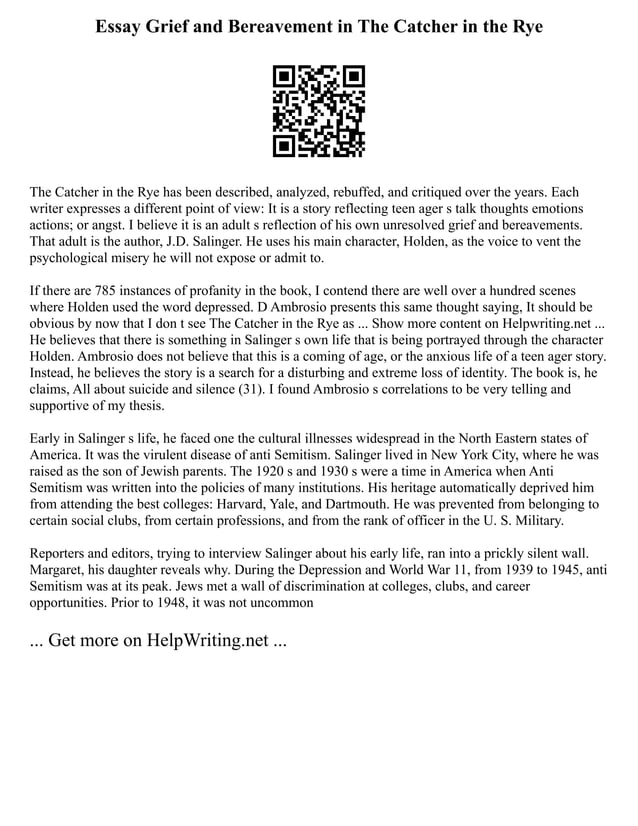 Essay Grief and Bereavement in The Catcher in the Rye

The Catcher in the Rye has been described, analyzed, rebuffed, and critiqued over the years. Each writer expresses a different point of view: It is a story reflecting teen ager s talk thoughts emotions actions; or angst. I believe it is an adult s reflection of his own unresolved grief and bereavements. That adult is the author, J.D. Salinger. He uses his main character, Holden, as the voice to vent the psychological misery he will not expose or admit to.

If there are 785 instances of profanity in the book, I contend there are well over a hundred scenes where Holden used the word depressed. D Ambrosio presents this same thought saying, It should be obvious by now that I don t see The Catcher in the Rye as ... Show more content on Helpwriting.net ... He believes that there is something in Salinger s own life that is being portrayed through the character Holden. Ambrosio does not believe that this is a coming of age, or the anxious life of a teen ager story. Instead, he believes the story is a search for a disturbing and extreme loss of identity. The book is, he claims, All about suicide and silence (31). I found Ambrosio s correlations to be very telling and supportive of my thesis.

Early in Salinger s life, he faced one the cultural illnesses widespread in the North Eastern states of America. It was the virulent disease of anti Semitism. Salinger lived in New York City, where he was raised as the son of Jewish parents. The 1920 s and 1930 s were a time in America when Anti Semitism was written into the policies of many institutions. His heritage automatically deprived him from attending the best colleges: Harvard, Yale, and Dartmouth. He was prevented from belonging to certain social clubs, from certain professions, and from the rank of officer in the U. S. Military.

Reporters and editors, trying to interview Salinger about his early life, ran into a prickly silent wall. Margaret, his daughter reveals why. During the Depression and World War 11, from 1939 to 1945, anti Semitism was at its peak. Jews met a wall of discrimination at colleges, clubs, and career opportunities. Prior to 1948, it was not uncommon

... Get more on HelpWriting.net ...